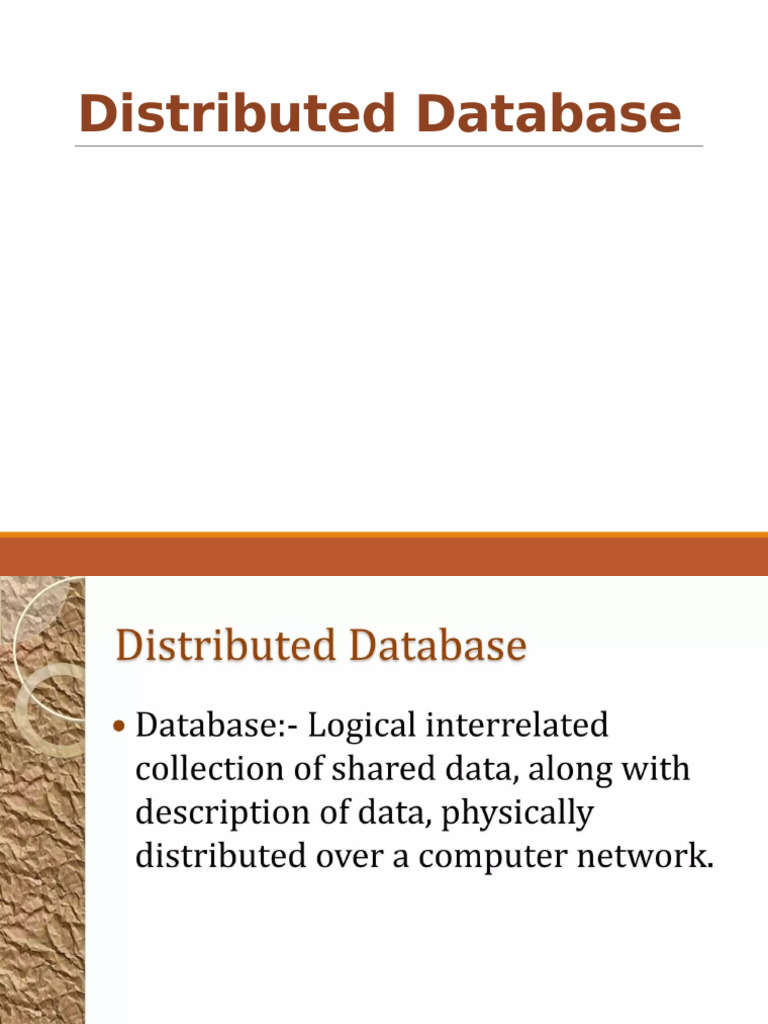 Distributed Database

Distributed Database

• Database:- Logical interrelated collection of shared data, along with description of data, physically distributed over a computer network.